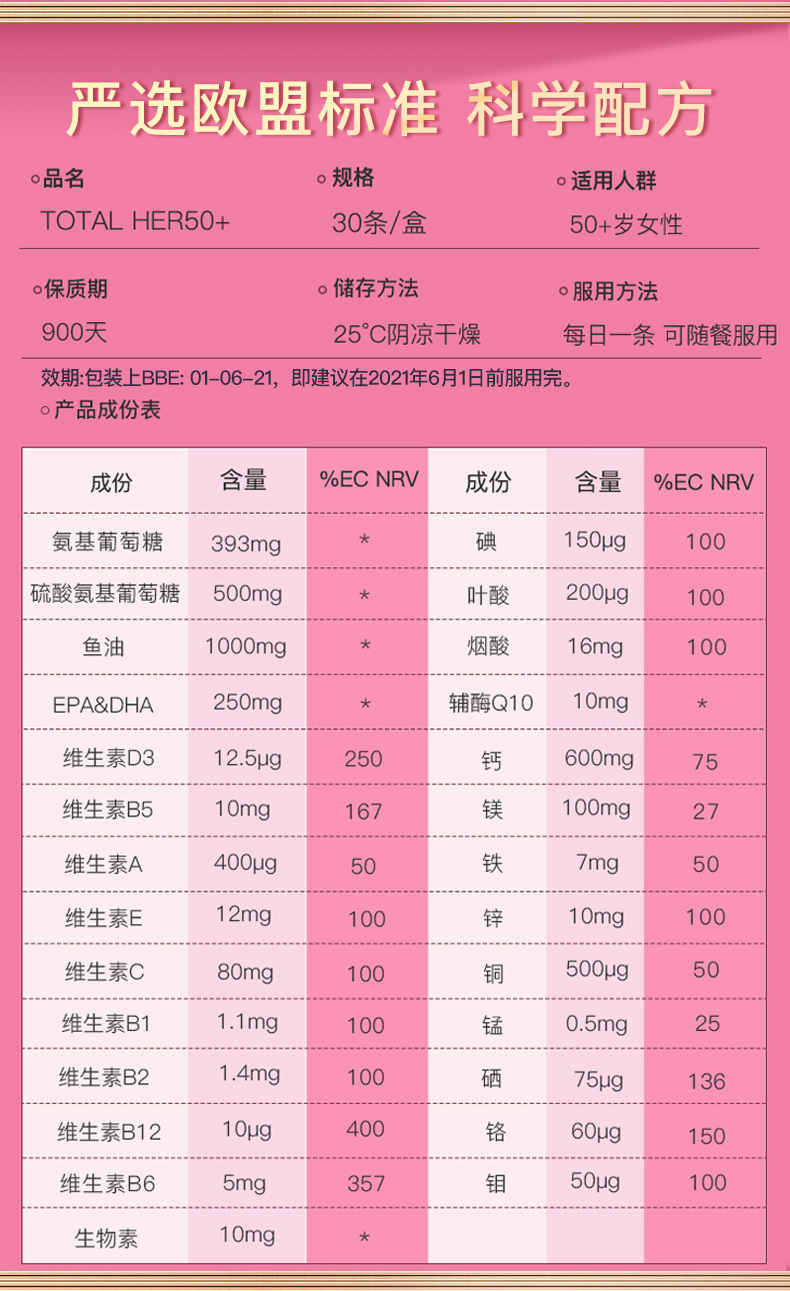 严选欧盟标准 科学配方

◦品名
TOTAL HER50+

◦规格
30条/盒

◦适用人群
50+岁女性

◦保质期
900天

◦储存方法
25°C阴凉干燥

◦服用方法
每日一条 可随餐服用

效期:包装上BBE: 01-06-21，即建议在2021年6月1日前服用完。

◦产品成份表

| 成份 | 含量 | %EC NRV | 成份 | 含量 | %EC NRV |
|---|---|---|---|---|---|
| 氨基葡萄糖 | 393mg | * | 碘 | 150μg | 100 |
| 硫酸氨基葡萄糖 | 500mg | * | 叶酸 | 200μg | 100 |
| 鱼油 | 1000mg | * | 烟酸 | 16mg | 100 |
| EPA&DHA | 250mg | * | 辅酶Q10 | 10mg | * |
| 维生素D3 | 12.5μg | 250 | 钙 | 600mg | 75 |
| 维生素B5 | 10mg | 167 | 镁 | 100mg | 27 |
| 维生素A | 400μg | 50 | 铁 | 7mg | 50 |
| 维生素E | 12mg | 100 | 锌 | 10mg | 100 |
| 维生素C | 80mg | 100 | 铜 | 500μg | 50 |
| 维生素B1 | 1.1mg | 100 | 锰 | 0.5mg | 25 |
| 维生素B2 | 1.4mg | 100 | 硒 | 75μg | 136 |
| 维生素B12 | 10μg | 400 | 铬 | 60μg | 150 |
| 维生素B6 | 5mg | 357 | 钼 | 50μg | 100 |
| 生物素 | 10mg | * | | | |